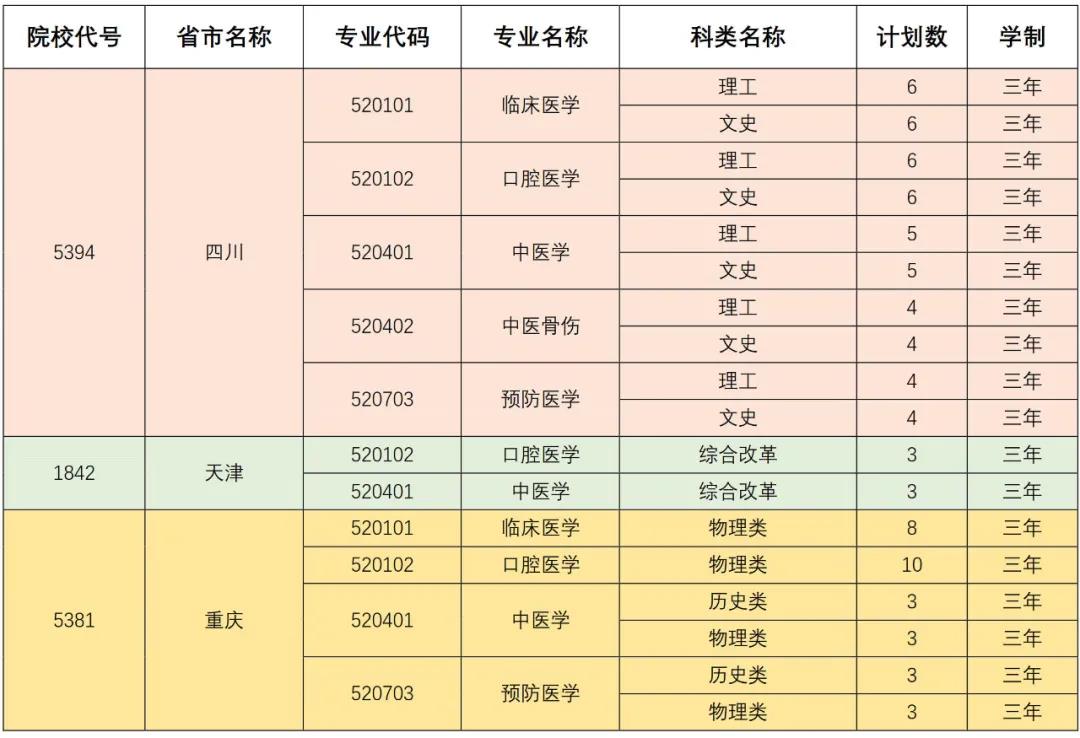 | 院校代号 | 省市名称 | 专业代码 | 专业名称 | 科类名称 | 计划数 | 学制 |
|---|---|---|---|---|---|---|
| 5394 | 四川 | 520101 | 临床医学 | 理工 | 6 | 三年 |
| | | | | 文史 | 6 | 三年 |
| | | 520102 | 口腔医学 | 理工 | 6 | 三年 |
| | | | | 文史 | 6 | 三年 |
| | | 520401 | 中医学 | 理工 | 5 | 三年 |
| | | | | 文史 | 5 | 三年 |
| | | 520402 | 中医骨伤 | 理工 | 4 | 三年 |
| | | | | 文史 | 4 | 三年 |
| | | 520703 | 预防医学 | 理工 | 4 | 三年 |
| | | | | 文史 | 4 | 三年 |
| 1842 | 天津 | 520102 | 口腔医学 | 综合改革 | 3 | 三年 |
| | | 520401 | 中医学 | 综合改革 | 3 | 三年 |
| 5381 | 重庆 | 520101 | 临床医学 | 物理类 | 8 | 三年 |
| | | 520102 | 口腔医学 | 物理类 | 10 | 三年 |
| | | 520401 | 中医学 | 历史类 | 3 | 三年 |
| | | | | 物理类 | 3 | 三年 |
| | | 520703 | 预防医学 | 历史类 | 3 | 三年 |
| | | | | 物理类 | 3 | 三年 |